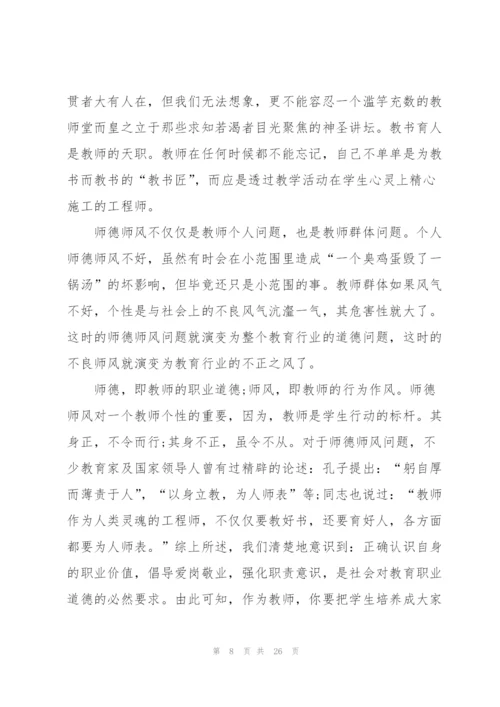 贯者大有人在，但我们无法想象，更不能容忍一个滥竽充数的教师堂而皇之立于那些求知若渴者目光聚焦的神圣讲坛。教书育人是教师的天职。教师在任何时候都不能忘记，自己不单单是为教书而教书的“教书匠”，而应是透过教学活动在学生心灵上精心施工的工程师。

师德师风不仅仅是教师个人问题，也是教师群体问题。个人师德师风不好，虽然有时会在小范围里造成“一个臭鸡蛋毁了一锅汤”的坏影响，但毕竟还只是小范围的事。教师群体如果风气不好，个性是与社会上的不良风气沆瀣一气，其危害性就大了。这时的师德师风问题就演变为整个教育行业的道德问题，这时的不良师风就演变为教育行业的不正之风了。

师德，即教师的职业道德;师风，即教师的行为作风。师德师风对一个教师个性的重要，因为，教师是学生行动的标杆。其身正，不令而行;其身不正，虽令不从。对于师德师风问题，不少教育家及国家领导人曾有过精辟的论述：孔子提出：“躬自厚而薄责于人”，“以身立教，为人师表”等;同志也说过：“教师作为人类灵魂的工程师，不仅仅要教好书，还要育好人，各方面都要为人师表。”综上所述，我们清楚地意识到：正确认识自身的职业价值，倡导爱岗敬业，强化职责意识，是社会对教育职业道德的必然要求。由此可知，作为教师，你要把学生培养成大家

第 8 页 共 26 页